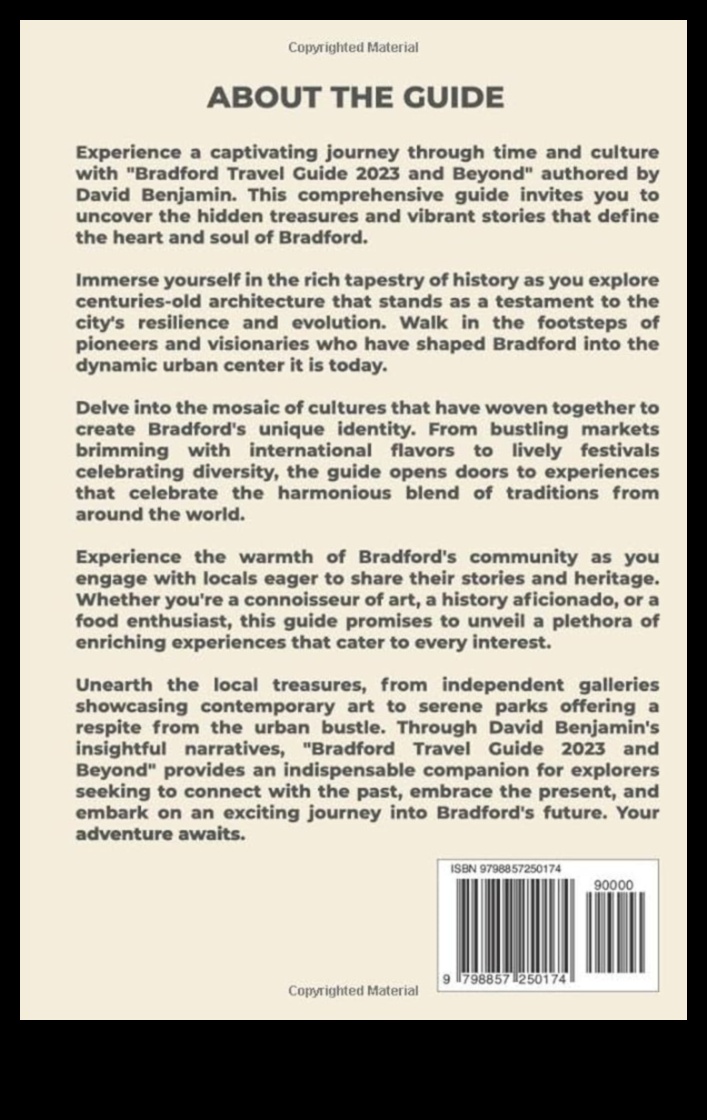 Copyrighted Material

ABOUT THE GUIDE

Experience a captivating journey through time and culture with "Bradford Travel Guide 2023 and Beyond" authored by David Benjamin. This comprehensive guide invites you to uncover the hidden treasures and vibrant stories that define the heart and soul of Bradford.

Immerse yourself in the rich tapestry of history as you explore centuries-old architecture that stands as a testament to the city's resilience and evolution. Walk in the footsteps of pioneers and visionaries who have shaped Bradford into the dynamic urban center it is today.

Delve into the mosaic of cultures that have woven together to create Bradford's unique identity. From bustling markets brimming with international flavors to lively festivals celebrating diversity, the guide opens doors to experiences that celebrate the harmonious blend of traditions from around the world.

Experience the warmth of Bradford's community as you engage with locals eager to share their stories and heritage. Whether you're a connoisseur of art, a history aficionado, or a food enthusiast, this guide promises to unveil a plethora of enriching experiences that cater to every interest.

Unearth the local treasures, from independent galleries showcasing contemporary art to serene parks offering a respite from the urban bustle. Through David Benjamin's insightful narratives, "Bradford Travel Guide 2023 and Beyond" provides an indispensable companion for explorers seeking to connect with the past, embrace the present, and embark on an exciting journey into Bradford's future. Your adventure awaits.

ISBN 9798857250174

90000

9 798857 250174

Copyrighted Material